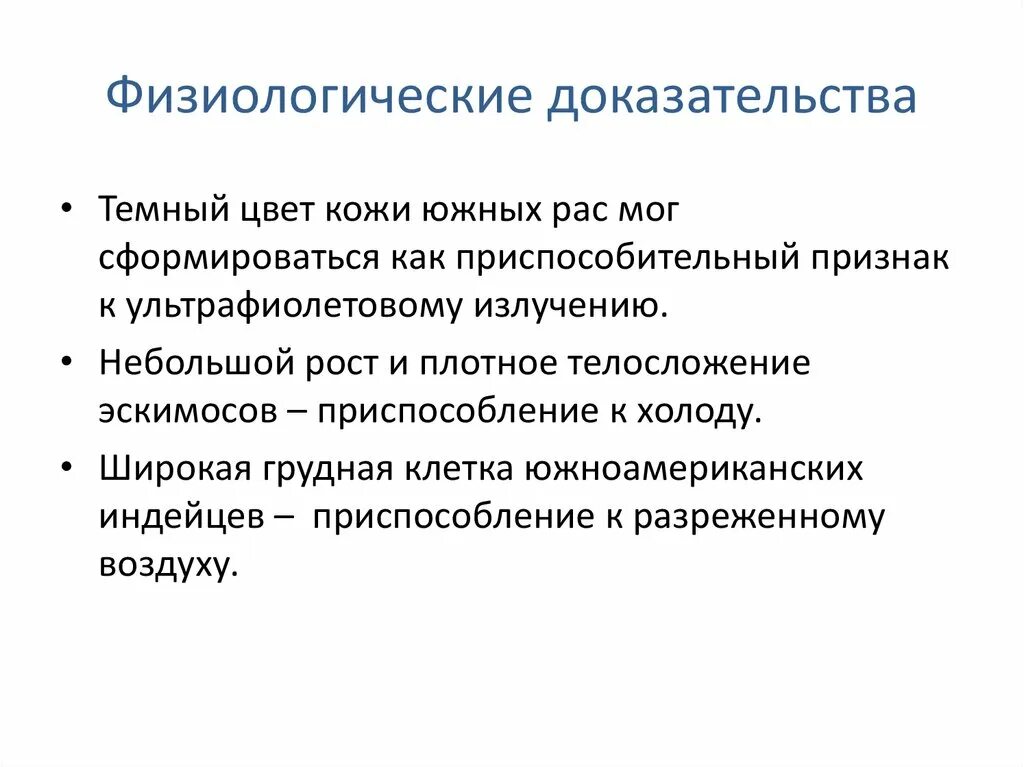 Физиологические доказательства

• Темный цвет кожи южных рас мог сформироваться как приспособительный признак к ультрафиолетовому излучению.

• Небольшой рост и плотное телосложение эскимосов – приспособление к холоду.

• Широкая грудная клетка южноамериканских индейцев – приспособление к разреженному воздуху.